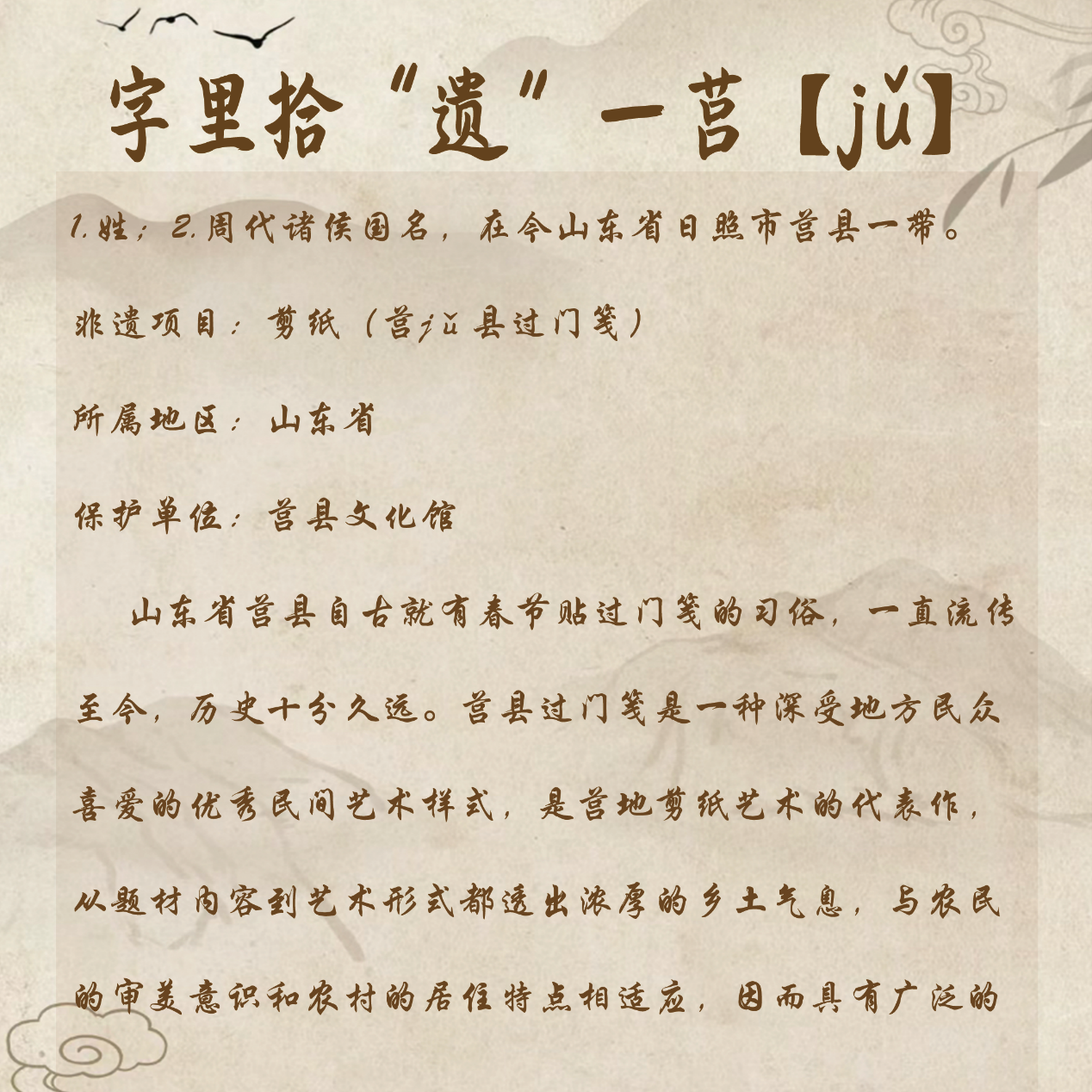 字里拾“遗”一莒【jǔ】

1.姓；2.周代诸侯国名，在今山东省日照市莒县一带。

非遗项目：剪纸（莒jǔ县过门笺）

所属地区：山东省

保护单位：莒县文化馆

山东省莒县自古就有春节贴过门笺的习俗，一直流传至今，历史十分久远。莒县过门笺是一种深受地方民众喜爱的优秀民间艺术样式，是莒地剪纸艺术的代表作，从题材内容到艺术形式都透出浓厚的乡土气息，与农民的审美意识和农村的居住特点相适应，因而具有广泛的